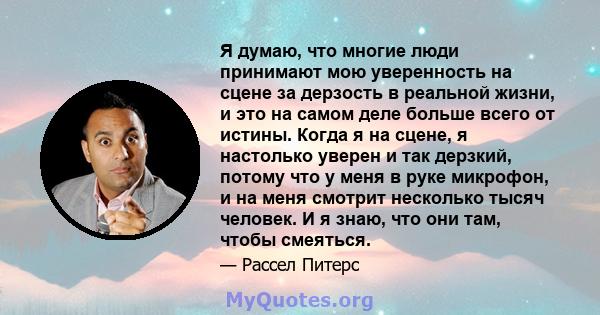 Я думаю, что многие люди принимают мою уверенность на сцене за дерзость в реальной жизни, и это на самом деле больше всего от истины. Когда я на сцене, я настолько уверен и так дерзкий, потому что у меня в руке микрофон, и на меня смотрит несколько тысяч человек. И я знаю, что они там, чтобы смеяться.

— Рассел Питерс

MyQuotes.org